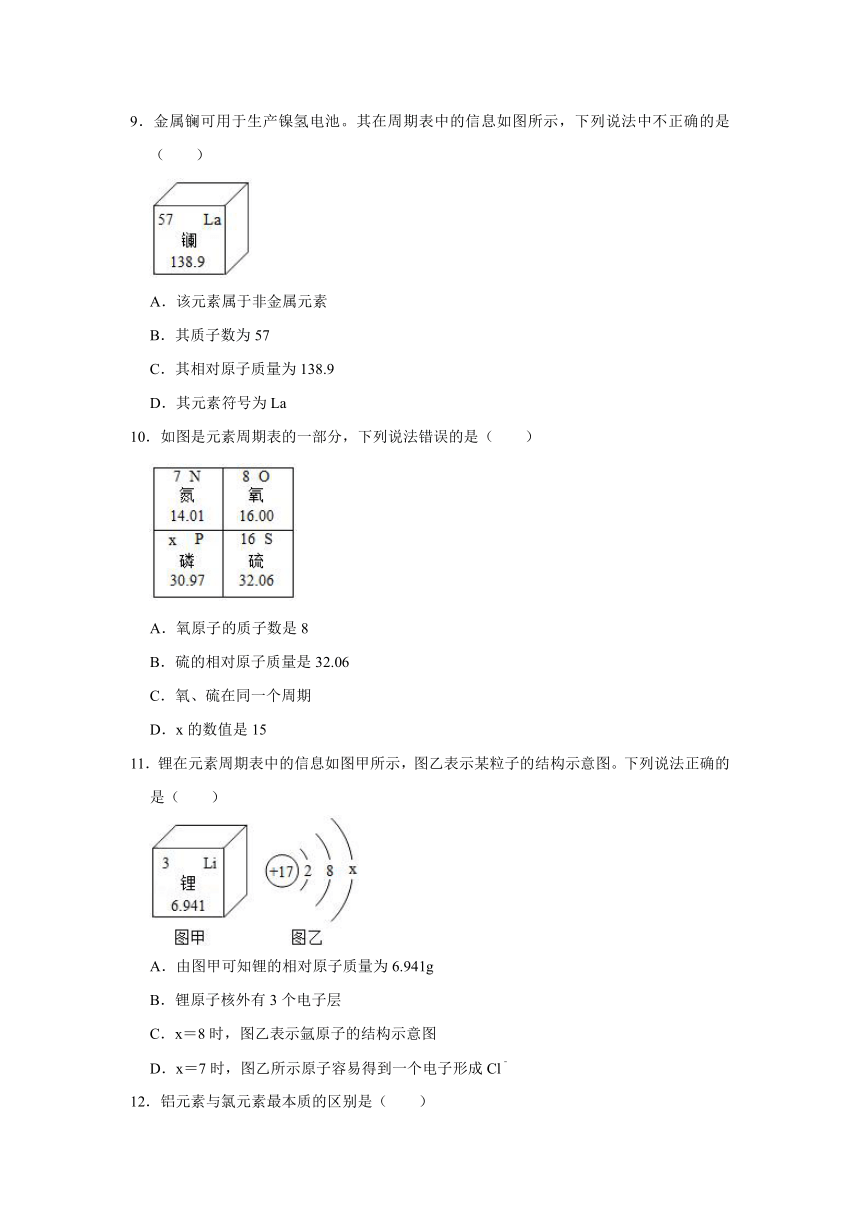 9．金属镧可用于生产镍氢电池。其在周期表中的信息如图所示，下列说法中不正确的是（　　）

57 La
镧
138.9

A．该元素属于非金属元素

B．其质子数为 57

C．其相对原子质量为 138.9

D．其元素符号为 La

10．如图是元素周期表的一部分，下列说法错误的是（　　）

| 7 N 氮 14.01 | 8 O 氧 16.00 |
|---|---|
| x P 磷 30.97 | 16 S 硫 32.06 |

A．氧原子的质子数是 8

B．硫的相对原子质量是 32.06

C．氧、硫在同一个周期

D．x 的数值是 15

11．锂在元素周期表中的信息如图甲所示，图乙表示某粒子的结构示意图。下列说法正确的是（　　）

3 Li
锂
6.941

+17 2 8 x

图甲　　图乙

A．由图甲可知锂的相对原子质量为 6.941g

B．锂原子核外有 3 个电子层

C．x＝8 时，图乙表示氯原子的结构示意图

D．x＝7 时，图乙所示原子容易得到一个电子形成 $Cl^-$

12．铝元素与氯元素最本质的区别是（　　）